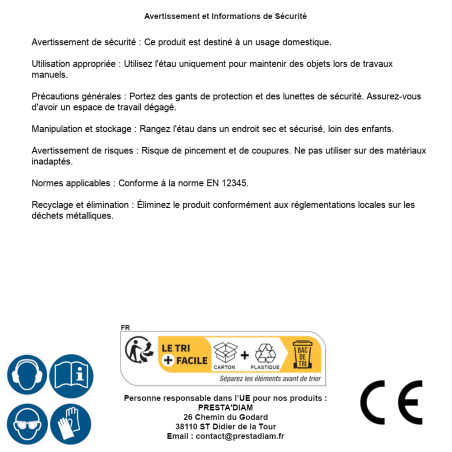 Avertissement et Informations de Sécurité

Avertissement de sécurité : Ce produit est destiné à un usage domestique.

Utilisation appropriée : Utilisez l'étau uniquement pour maintenir des objets lors de travaux manuels.

Précautions générales : Portez des gants de protection et des lunettes de sécurité. Assurez-vous d'avoir un espace de travail dégagé.

Manipulation et stockage : Rangez l'étau dans un endroit sec et sécurisé, loin des enfants.

Avertissement de risques : Risque de pincement et de coupures. Ne pas utiliser sur des matériaux inadaptés.

Normes applicables : Conforme à la norme EN 12345.

Recyclage et élimination : Éliminez le produit conformément aux réglementations locales sur les déchets métalliques.

FR
LE TRI
+ FACILE
CARTON
+
PLASTIQUE
BAC DE TRI
Séparez les éléments avant de trier

Personne responsable dans l'UE pour nos produits :
PRESTA'DIAM
26 Chemin du Godard
38110 ST Didier de la Tour
Email : contact@prestadiam.fr

CE